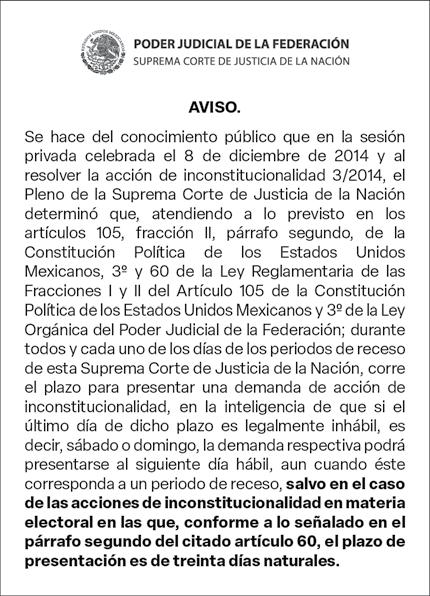 PODER JUDICIAL DE LA FEDERACIÓN
SUPREMA CORTE DE JUSTICIA DE LA NACIÓN

AVISO.

Se hace del conocimiento público que en la sesión privada celebrada el 8 de diciembre de 2014 y al resolver la acción de inconstitucionalidad 3/2014, el Pleno de la Suprema Corte de Justicia de la Nación determinó que, atendiendo a lo previsto en los artículos 105, fracción II, párrafo segundo, de la Constitución Política de los Estados Unidos Mexicanos, 3º y 60 de la Ley Reglamentaria de las Fracciones I y II del Artículo 105 de la Constitución Política de los Estados Unidos Mexicanos y 3º de la Ley Orgánica del Poder Judicial de la Federación; durante todos y cada uno de los días de los periodos de receso de esta Suprema Corte de Justicia de la Nación, corre el plazo para presentar una demanda de acción de inconstitucionalidad, en la inteligencia de que si el último día de dicho plazo es legalmente inhábil, es decir, sábado o domingo, la demanda respectiva podrá presentarse al siguiente día hábil, aun cuando éste corresponda a un periodo de receso, salvo en el caso de las acciones de inconstitucionalidad en materia electoral en las que, conforme a lo señalado en el párrafo segundo del citado artículo 60, el plazo de presentación es de treinta días naturales.